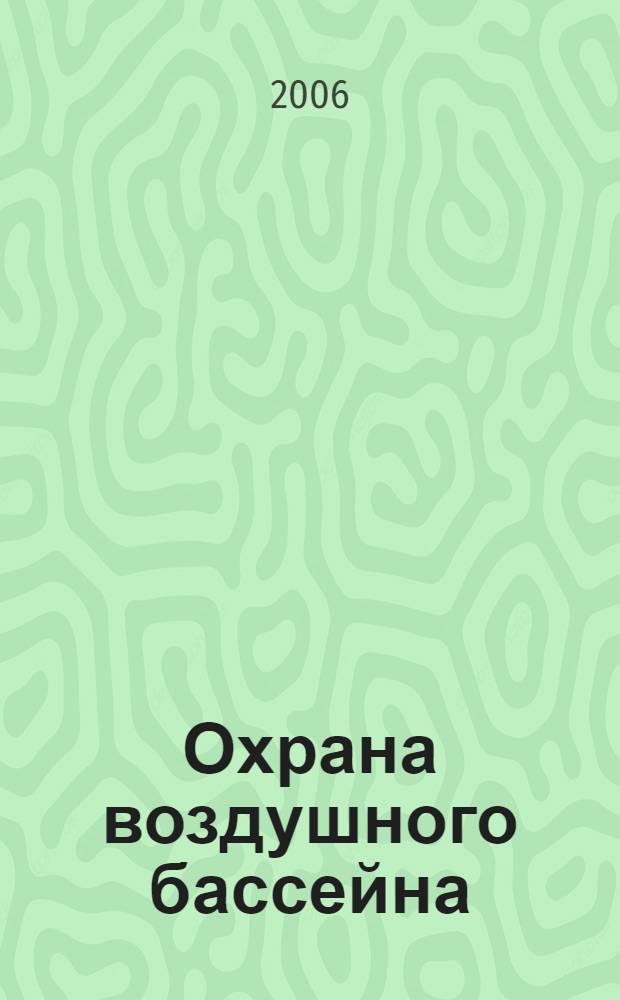 2006

Охрана воздушного бассейна